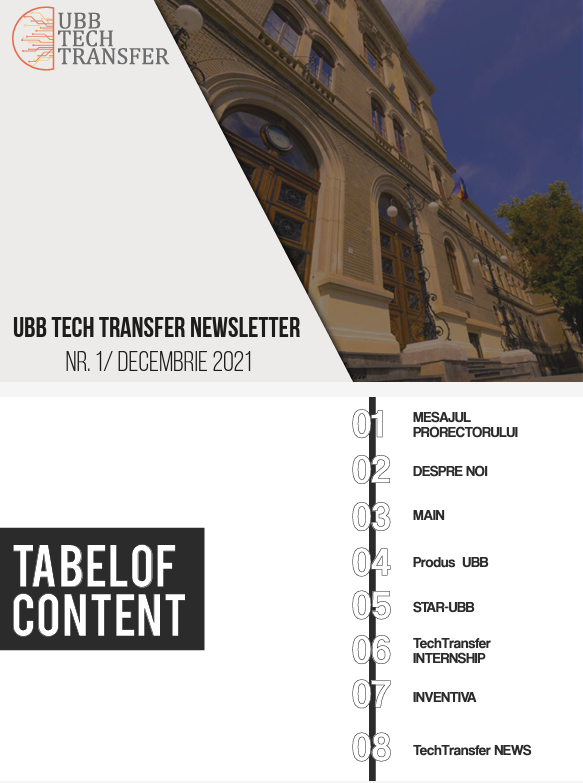 UBB
TECH
TRANSFER

UBB TECH TRANSFER NEWSLETTER
NR. 1/ DECEMBRIE 2021

TABELOF
CONTENT

01 MESAJUL PRORECTORULUI

02 DESPRE NOI

03 MAIN

04 Produs UBB

05 STAR-UBB

06 TechTransfer INTERNSHIP

07 INVENTIVA

08 TechTransfer NEWS